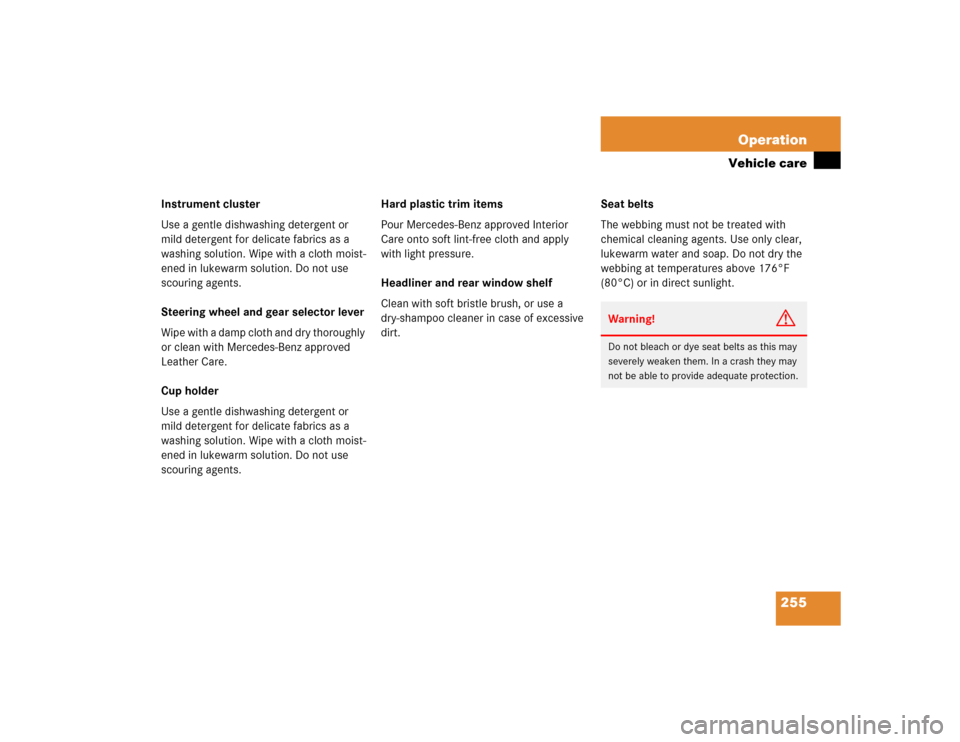 Operation

Vehicle care

Instrument cluster

Use a gentle dishwashing detergent or mild detergent for delicate fabrics as a washing solution. Wipe with a cloth moistened in lukewarm solution. Do not use scouring agents.

Steering wheel and gear selector lever

Wipe with a damp cloth and dry thoroughly or clean with Mercedes-Benz approved Leather Care.

Cup holder

Use a gentle dishwashing detergent or mild detergent for delicate fabrics as a washing solution. Wipe with a cloth moistened in lukewarm solution. Do not use scouring agents.

Hard plastic trim items

Pour Mercedes-Benz approved Interior Care onto soft lint-free cloth and apply with light pressure.

Headliner and rear window shelf

Clean with soft bristle brush, or use a dry-shampoo cleaner in case of excessive dirt.

Seat belts

The webbing must not be treated with chemical cleaning agents. Use only clear, lukewarm water and soap. Do not dry the webbing at temperatures above 176°F (80°C) or in direct sunlight.

Warning!

Do not bleach or dye seat belts as this may severely weaken them. In a crash they may not be able to provide adequate protection.

255

carmanualsonline.info